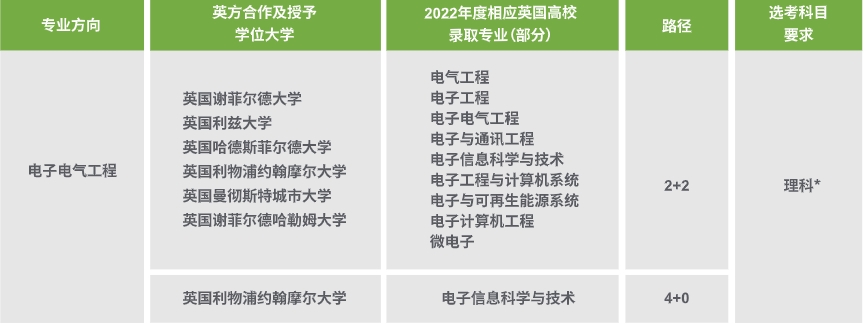 | 专业方向 | 英方合作及授予学位大学 | 2022年度相应英国高校录取专业（部分） | 路径 | 选考科目要求 |
|---|---|---|---|---|
| 电子电气工程 | 英国谢菲尔德大学<br>英国利兹大学<br>英国哈德斯菲尔德大学<br>英国利物浦约翰摩尔大学<br>英国曼彻斯特城市大学<br>英国谢菲尔德哈勒姆大学 | 电气工程<br>电子工程<br>电子电气工程<br>电子与通讯工程<br>电子信息科学与技术<br>电子工程与计算机系统<br>电子与可再生能源系统<br>电子计算机工程<br>微电子 | 2+2 | 理科* |
| | 英国利物浦约翰摩尔大学 | 电子信息科学与技术 | 4+0 | |